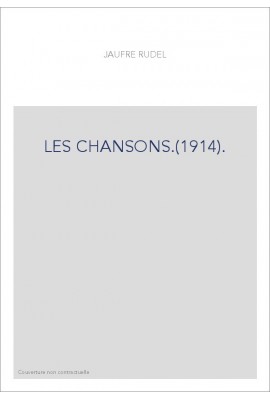 JAUFRE RUDEL

LES CHANSONS.(1914).

Couverture non contractuelle